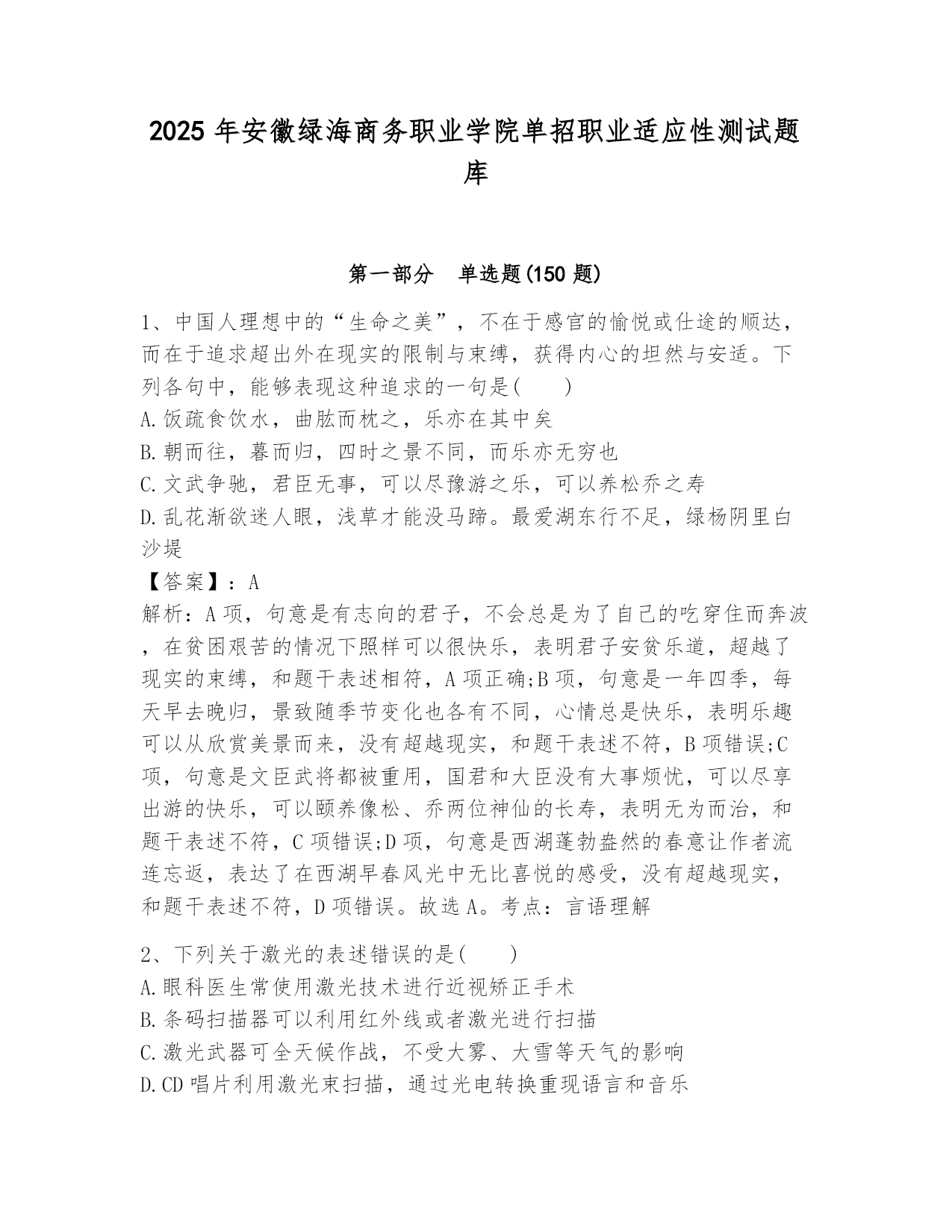 2025 年安徽绿海商务职业学院单招职业适应性测试题库

第一部分　单选题(150 题)

1、中国人理想中的“生命之美”，不在于感官的愉悦或仕途的顺达，而在于追求超出外在现实的限制与束缚，获得内心的坦然与安适。下列各句中，能够表现这种追求的一句是(　　)
A.饭疏食饮水，曲肱而枕之，乐亦在其中矣
B.朝而往，暮而归，四时之景不同，而乐亦无穷也
C.文武争驰，君臣无事，可以尽豫游之乐，可以养松乔之寿
D.乱花渐欲迷人眼，浅草才能没马蹄。最爱湖东行不足，绿杨阴里白沙堤
【答案】：A
解析：A 项，句意是有志向的君子，不会总是为了自己的吃穿住而奔波，在贫困艰苦的情况下照样可以很快乐，表明君子安贫乐道，超越了现实的束缚，和题干表述相符，A 项正确;B 项，句意是一年四季，每天早去晚归，景致随季节变化也各有不同，心情总是快乐，表明乐趣可以从欣赏美景而来，没有超越现实，和题干表述不符，B 项错误;C 项，句意是文臣武将都被重用，国君和大臣没有大事烦忧，可以尽享出游的快乐，可以颐养像松、乔两位神仙的长寿，表明无为而治，和题干表述不符，C 项错误;D 项，句意是西湖蓬勃盎然的春意让作者流连忘返，表达了在西湖早春风光中无比喜悦的感受，没有超越现实，和题干表述不符，D 项错误。故选 A。考点：言语理解

2、下列关于激光的表述错误的是(　　)
A.眼科医生常使用激光技术进行近视矫正手术
B.条码扫描器可以利用红外线或者激光进行扫描
C.激光武器可全天候作战，不受大雾、大雪等天气的影响
D.CD 唱片利用激光束扫描，通过光电转换重现语言和音乐